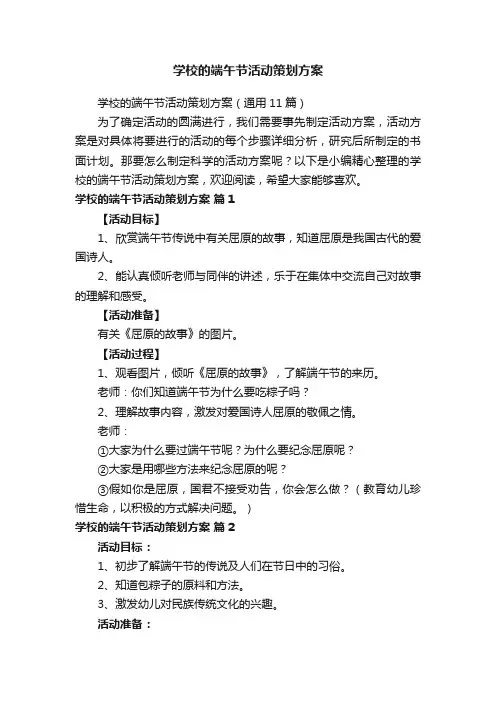 学校的端午节活动策划方案

学校的端午节活动策划方案（通用 11 篇）

为了确定活动的圆满进行，我们需要事先制定活动方案，活动方案是对具体将要进行的活动的每个步骤详细分析，研究后所制定的书面计划。那要怎么制定科学的活动方案呢？以下是小编精心整理的学校的端午节活动策划方案，欢迎阅读，希望大家能够喜欢。

学校的端午节活动策划方案 篇 1

【活动目标】

1、欣赏端午节传说中有关屈原的故事，知道屈原是我国古代的爱国诗人。

2、能认真倾听老师与同伴的讲述，乐于在集体中交流自己对故事的理解和感受。

【活动准备】

有关《屈原的故事》的图片。

【活动过程】

1、观看图片，倾听《屈原的故事》，了解端午节的来历。

老师：你们知道端午节为什么要吃粽子吗？

2、理解故事内容，激发对爱国诗人屈原的敬佩之情。

老师：

①大家为什么要过端午节呢？为什么要纪念屈原呢？

②大家是用哪些方法来纪念屈原的呢？

③假如你是屈原，国君不接受劝告，你会怎么做？（教育幼儿珍惜生命，以积极的方式解决问题。）

学校的端午节活动策划方案 篇 2

活动目标：

1、初步了解端午节的传说及人们在节日中的习俗。

2、知道包粽子的原料和方法。

3、激发幼儿对民族传统文化的兴趣。

活动准备：